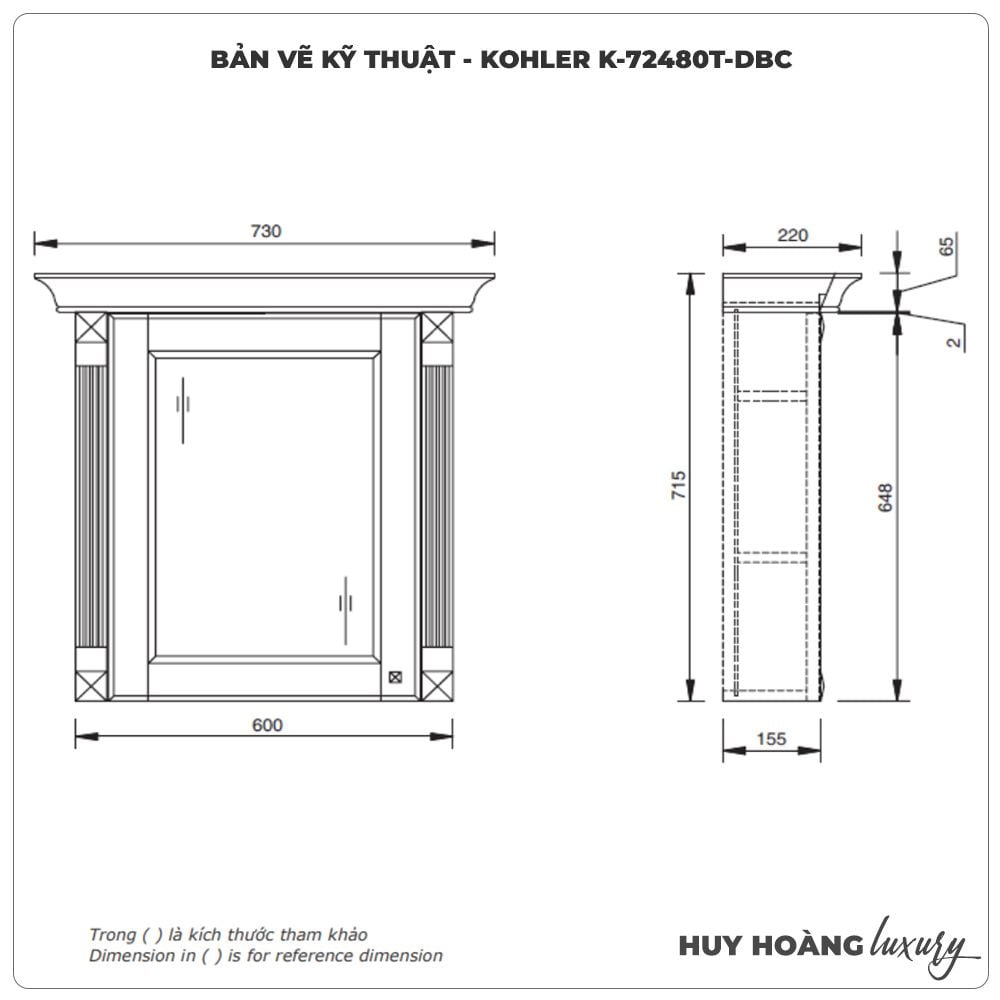 BẢN VẼ KỸ THUẬT - KOHLER K-72480T-DBC

730

600

220

65

2

715

648

155

Trong ( ) là kích thước tham khảo
Dimension in ( ) is for reference dimension

HUY HOÀNG luxury